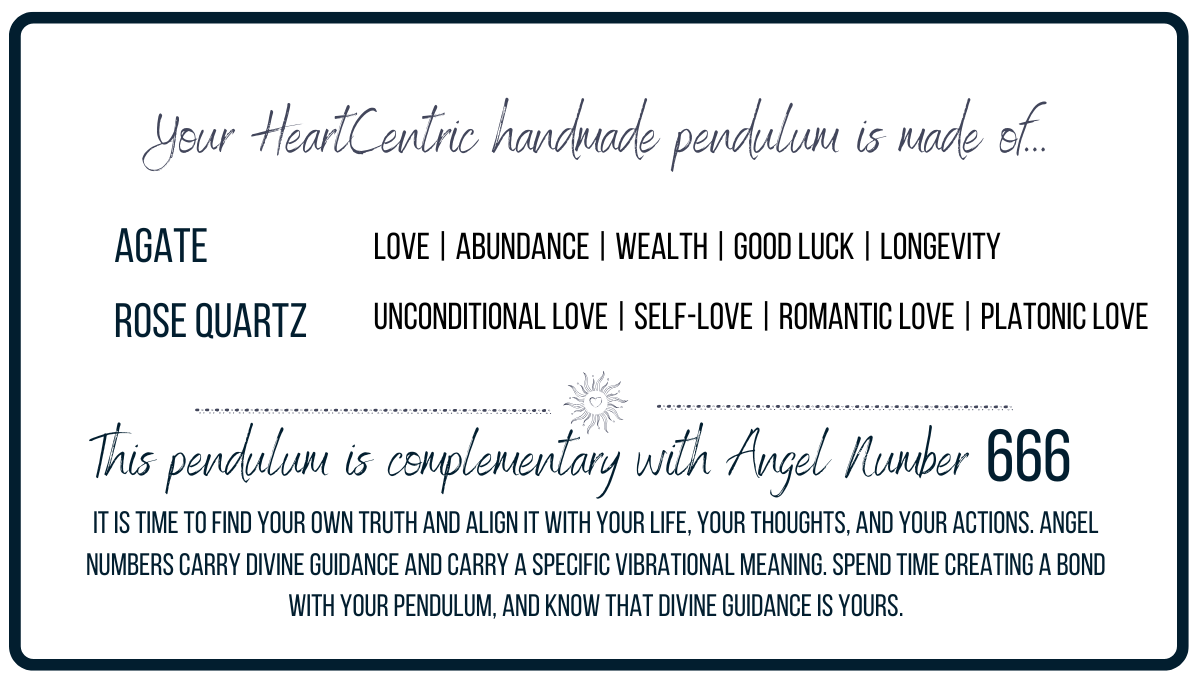 Your HeartCentric handmade pendulum is made of...

AGATE
LOVE | ABUNDANCE | WEALTH | GOOD LUCK | LONGEVITY

ROSE QUARTZ
UNCONDITIONAL LOVE | SELF-LOVE | ROMANTIC LOVE | PLATONIC LOVE

This pendulum is complementary with Angel Number 666

IT IS TIME TO FIND YOUR OWN TRUTH AND ALIGN IT WITH YOUR LIFE, YOUR THOUGHTS, AND YOUR ACTIONS. ANGEL NUMBERS CARRY DIVINE GUIDANCE AND CARRY A SPECIFIC VIBRATIONAL MEANING. SPEND TIME CREATING A BOND WITH YOUR PENDULUM, AND KNOW THAT DIVINE GUIDANCE IS YOURS.